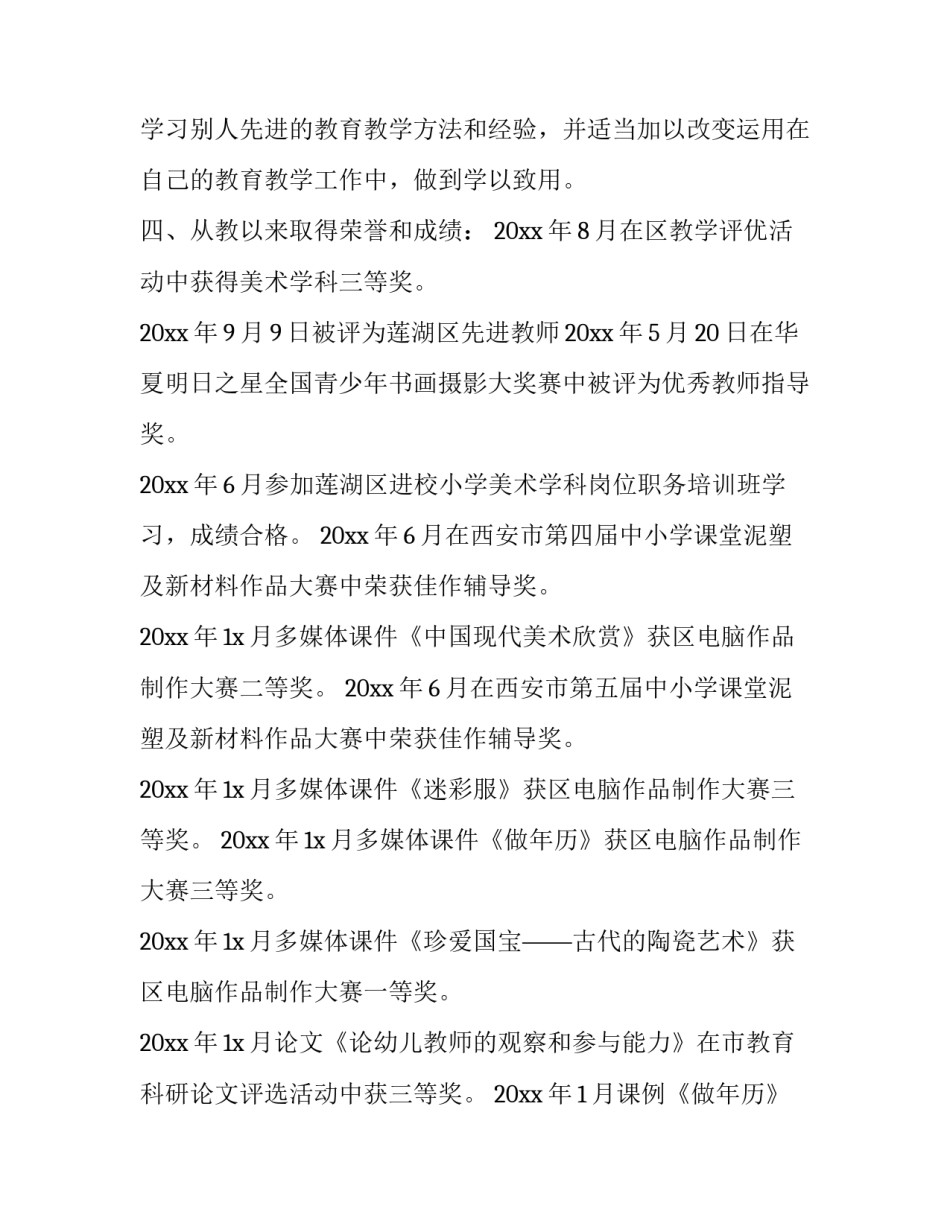 学习别人先进的教育教学方法和经验，并适当加以改变运用在自己的教育教学工作中，做到学以致用。

四、从教以来取得荣誉和成绩： 20xx 年 8 月在区教学评优活动中获得美术学科三等奖。

20xx 年 9 月 9 日被评为莲湖区先进教师 20xx 年 5 月 20 日在华夏明日之星全国青少年书画摄影大奖赛中被评为优秀教师指导奖。

20xx 年 6 月参加莲湖区进校小学美术学科岗位职务培训班学习，成绩合格。 20xx 年 6 月在西安市第四届中小学课堂泥塑及新材料作品大赛中荣获佳作辅导奖。

20xx 年 1x 月多媒体课件《中国现代美术欣赏》获区电脑作品制作大赛二等奖。 20xx 年 6 月在西安市第五届中小学课堂泥塑及新材料作品大赛中荣获佳作辅导奖。

20xx 年 1x 月多媒体课件《迷彩服》获区电脑作品制作大赛三等奖。 20xx 年 1x 月多媒体课件《做年历》获区电脑作品制作大赛三等奖。

20xx 年 1x 月多媒体课件《珍爱国宝——古代的陶瓷艺术》获区电脑作品制作大赛一等奖。

20xx 年 1x 月论文《论幼儿教师的观察和参与能力》在市教育科研论文评选活动中获三等奖。 20xx 年 1 月课例《做年历》